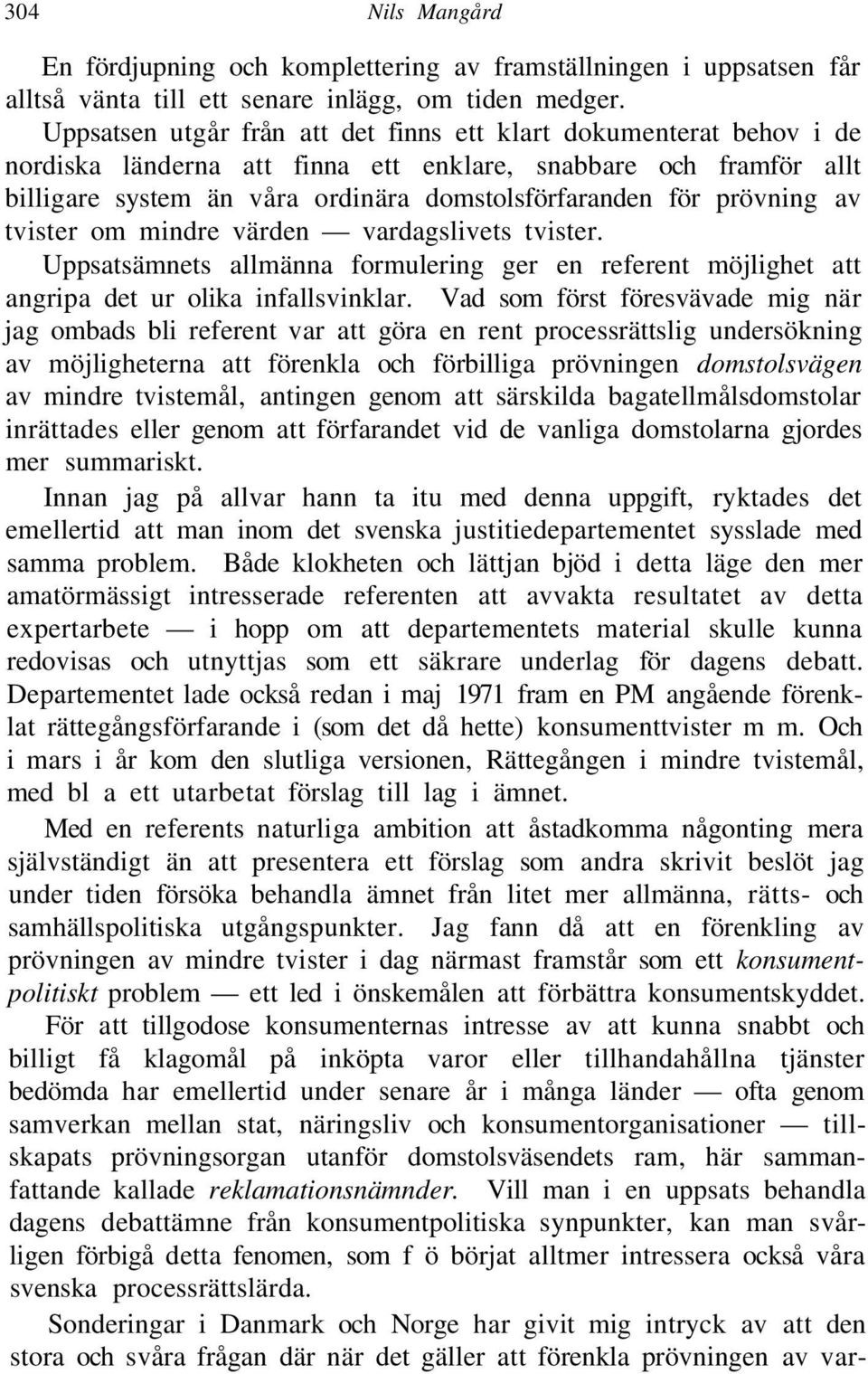 304 Nils Mangård

En fördjupning och komplettering av framställningen i uppsatsen får alltså vänta till ett senare inlägg, om tiden medger.
Uppsatsen utgår från att det finns ett klart dokumenterat behov i de nordiska länderna att finna ett enklare, snabbare och framför allt billigare system än våra ordinära domstolsförfaranden för prövning av tvister om mindre värden — vardagslivets tvister.
Uppsatsämnets allmänna formulering ger en referent möjlighet att angripa det ur olika infallsvinklar. Vad som först föresvävade mig när jag ombads bli referent var att göra en rent processrättslig undersökning av möjligheterna att förenkla och förbilliga prövningen domstolsvägen av mindre tvistemål, antingen genom att särskilda bagatellmålsdomstolar inrättades eller genom att förfarandet vid de vanliga domstolarna gjordes mer summariskt.
Innan jag på allvar hann ta itu med denna uppgift, ryktades det emellertid att man inom det svenska justitiedepartementet sysslade med samma problem. Både klokheten och lättjan bjöd i detta läge den mer amatörmässigt intresserade referenten att avvakta resultatet av detta expertarbete — i hopp om att departementets material skulle kunna redovisas och utnyttjas som ett säkrare underlag för dagens debatt. Departementet lade också redan i maj 1971 fram en PM angående förenklat rättegångsförfarande i (som det då hette) konsumenttvister m m. Och i mars i år kom den slutliga versionen, Rättegången i mindre tvistemål, med bl a ett utarbetat förslag till lag i ämnet.

Med en referents naturliga ambition att åstadkomma någonting mera självständigt än att presentera ett förslag som andra skrivit beslöt jag under tiden försöka behandla ämnet från litet mer allmänna, rätts- och samhällspolitiska utgångspunkter. Jag fann då att en förenkling av prövningen av mindre tvister i dag närmast framstår som ett konsumentpolitiskt problem — ett led i önskemålen att förbättra konsumentskyddet.
För att tillgodose konsumenternas intresse av att kunna snabbt och billigt få klagomål på inköpta varor eller tillhandahållna tjänster bedömda har emellertid under senare år i många länder — ofta genom samverkan mellan stat, näringsliv och konsumentorganisationer — tillskapats prövningsorgan utanför domstolsväsendets ram, här sammanfattande kallade reklamationsnämnder. Vill man i en uppsats behandla dagens debattämne från konsumentpolitiska synpunkter, kan man svårligen förbigå detta fenomen, som f ö börjat alltmer intressera också våra svenska processrättslärda.
Sonderingar i Danmark och Norge har givit mig intryck av att den stora och svåra frågan där när det gäller att förenkla prövningen av var-